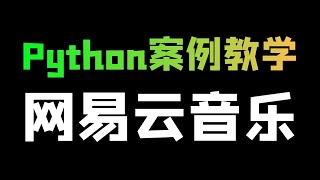 Python案例教学

网易云音乐